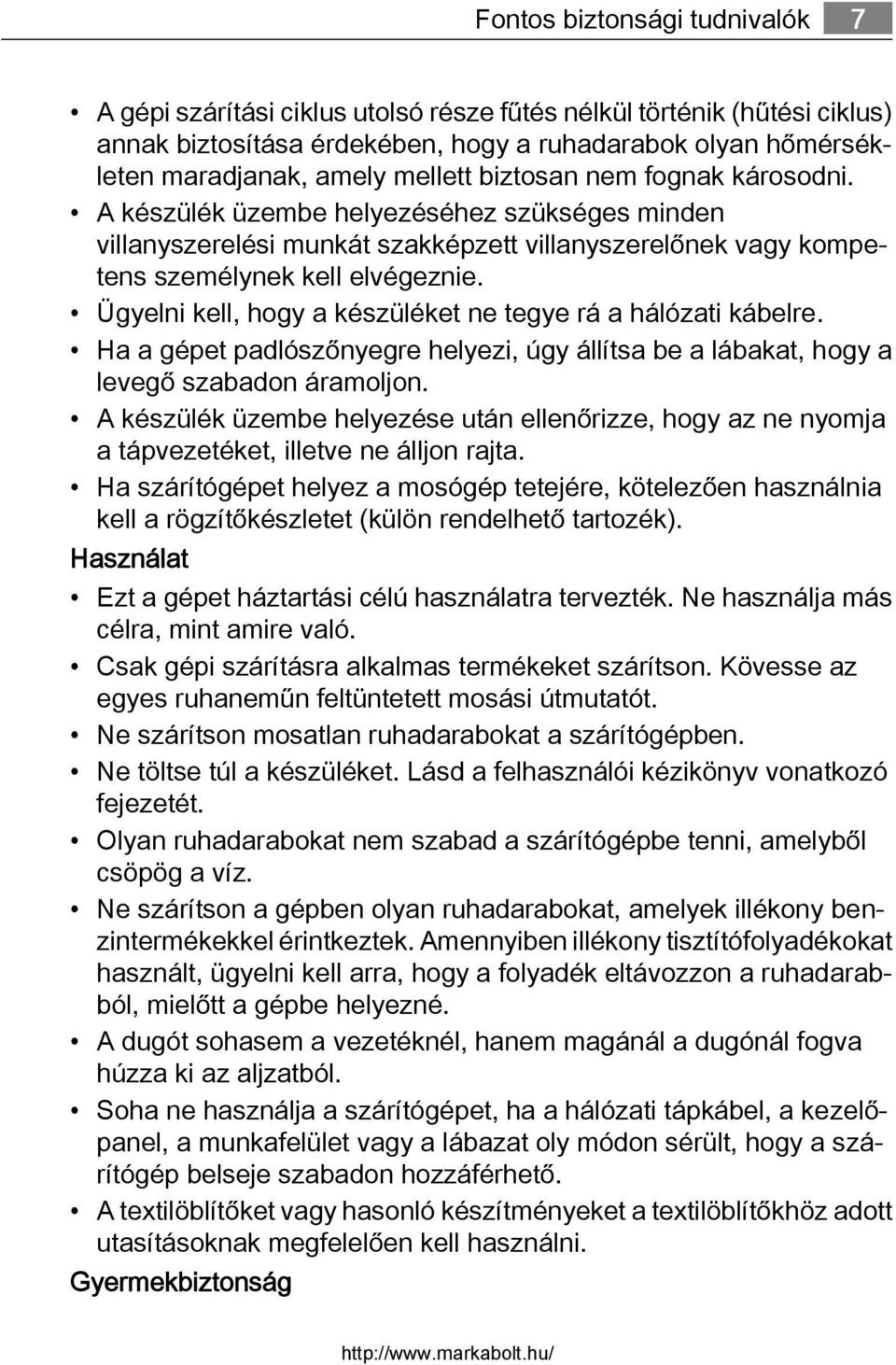 Fontos biztonsági tudnivalók 7

• A gépi szárítási ciklus utolsó része fűtés nélkül történik (hűtési ciklus) annak biztosítása érdekében, hogy a ruhadarabok olyan hőmérsékleten maradjanak, amely mellett biztosan nem fognak károsodni.
• A készülék üzembe helyezéséhez szükséges minden villanyszerelési munkát szakképzett villanyszerelőnek vagy kompetens személynek kell elvégeznie.
• Ügyelni kell, hogy a készüléket ne tegye rá a hálózati kábelre.
• Ha a gépet padlószőnyegre helyezi, úgy állítsa be a lábakat, hogy a levegő szabadon áramoljon.
• A készülék üzembe helyezése után ellenőrizze, hogy az ne nyomja a tápvezetéket, illetve ne álljon rajta.
• Ha szárítógépet helyez a mosógép tetejére, kötelezően használnia kell a rögzítőkészletet (külön rendelhető tartozék).

Használat

• Ezt a gépet háztartási célú használatra tervezték. Ne használja más célra, mint amire való.
• Csak gépi szárításra alkalmas termékeket szárítson. Kövesse az egyes ruhaneműn feltüntetett mosási útmutatót.
• Ne szárítson mosatlan ruhadarabokat a szárítógépben.
• Ne töltse túl a készüléket. Lásd a felhasználói kézikönyv vonatkozó fejezetét.
• Olyan ruhadarabokat nem szabad a szárítógépbe tenni, amelyből csöpög a víz.
• Ne szárítson a gépben olyan ruhadarabokat, amelyek illékony benzintermékekkel érintkeztek. Amennyiben illékony tisztítófolyadékokat használt, ügyelni kell arra, hogy a folyadék eltávozzon a ruhadarabból, mielőtt a gépbe helyezné.
• A dugót sohasem a vezetéknél, hanem magánál a dugónál fogva húzza ki az aljzatból.
• Soha ne használja a szárítógépet, ha a hálózati tápkábel, a kezelőpanel, a munkafelület vagy a lábazat oly módon sérült, hogy a szárítógép belseje szabadon hozzáférhető.
• A textilöblítőket vagy hasonló készítményeket a textilöblítőkhöz adott utasításoknak megfelelően kell használni.

Gyermekbiztonság

http://www.markabolt.hu/